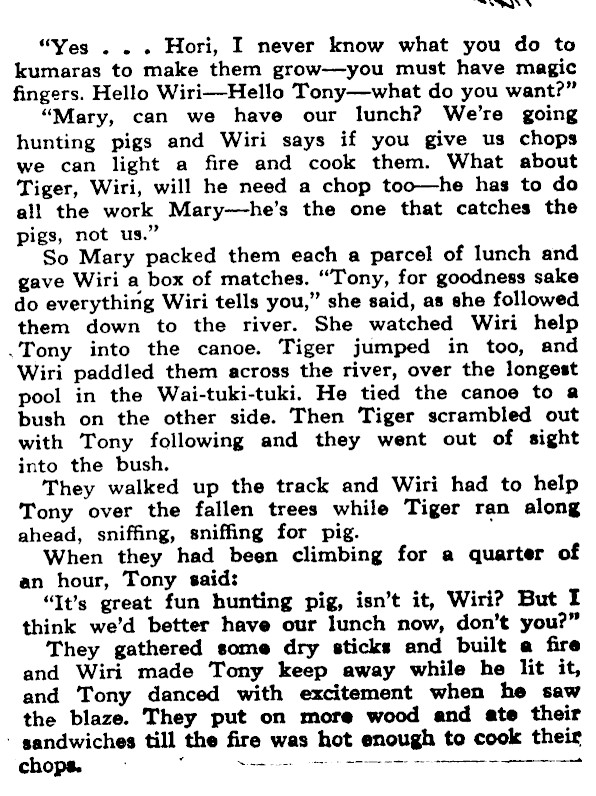 "Yes . . . Hori, I never know what you do to kumaras to make them grow—you must have magic fingers. Hello Wiri—Hello Tony—what do you want?"

"Mary, can we have our lunch? We're going hunting pigs and Wiri says if you give us chops we can light a fire and cook them. What about Tiger, Wiri, will he need a chop too—he has to do all the work Mary—he's the one that catches the pigs, not us."

So Mary packed them each a parcel of lunch and gave Wiri a box of matches. "Tony, for goodness sake do everything Wiri tells you," she said, as she followed them down to the river. She watched Wiri help Tony into the canoe. Tiger jumped in too, and Wiri paddled them across the river, over the longest pool in the Wai-tuki-tuki. He tied the canoe to a bush on the other side. Then Tiger scrambled out with Tony following and they went out of sight into the bush.

They walked up the track and Wiri had to help Tony over the fallen trees while Tiger ran along ahead, sniffing, sniffing for pig.

When they had been climbing for a quarter of an hour, Tony said:

"It's great fun hunting pig, isn't it, Wiri? But I think we'd better have our lunch now, don't you?"

They gathered some dry sticks and built a fire and Wiri made Tony keep away while he lit it, and Tony danced with excitement when he saw the blaze. They put on more wood and ate their sandwiches till the fire was hot enough to cook their chops.